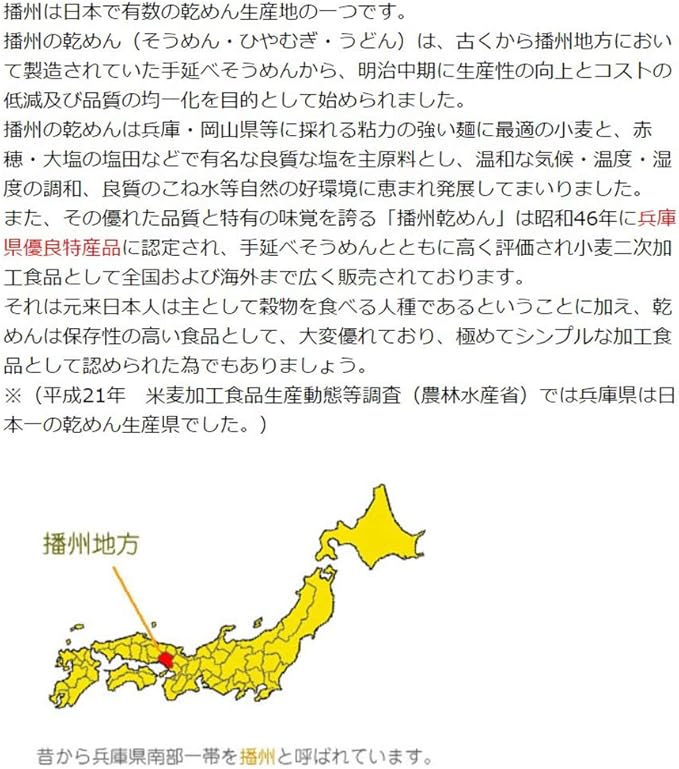 播州は日本で有数の乾めん生産地の一つです。
播州の乾めん（そうめん・ひやむぎ・うどん）は、古くから播州地方において製造されていた手延べそうめんから、明治中期に生産性の向上とコストの低減及び品質の均一化を目的として始められました。
播州の乾めんは兵庫・岡山県等に採れる粘力の強い麺に最適の小麦と、赤穂・大塩の塩田などで有名な良質な塩を主原料とし、温和な気候・温度・湿度の調和、良質のこね水等自然の好環境に恵まれ発展してまいりました。
また、その優れた品質と特有の味覚を誇る「播州乾めん」は昭和46年に兵庫県優良特産品に認定され、手延べそうめんとともに高く評価され小麦二次加工食品として全国および海外まで広く販売されております。
それは元来日本人は主として穀物を食べる人種であるということに加え、乾めんは保存性の高い食品として、大変優れており、極めてシンプルな加工食品として認められた為でもありましょう。
※（平成21年　米麦加工食品生産動態等調査（農林水産省）では兵庫県は日本一の乾めん生産県でした。）

播州地方

昔から兵庫県南部一帯を播州と呼ばれています。